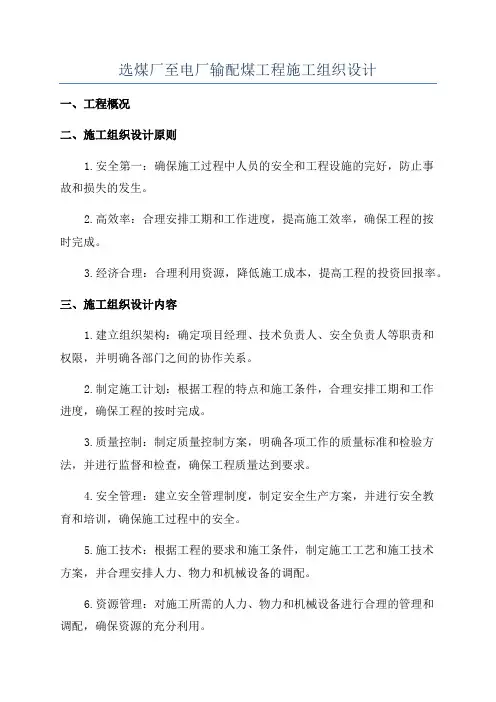 选煤厂至电厂输配煤工程施工组织设计

一、工程概况

二、施工组织设计原则

1.安全第一：确保施工过程中人员的安全和工程设施的完好，防止事故和损失的发生。

2.高效率：合理安排工期和工作进度，提高施工效率，确保工程的按时完成。

3.经济合理：合理利用资源，降低施工成本，提高工程的投资回报率。

三、施工组织设计内容

1.建立组织架构：确定项目经理、技术负责人、安全负责人等职责和权限，并明确各部门之间的协作关系。

2.制定施工计划：根据工程的特点和施工条件，合理安排工期和工作进度，确保工程的按时完成。

3.质量控制：制定质量控制方案，明确各项工作的质量标准和检验方法，并进行监督和检查，确保工程质量达到要求。

4.安全管理：建立安全管理制度，制定安全生产方案，并进行安全教育和培训，确保施工过程中的安全。

5.施工技术：根据工程的要求和施工条件，制定施工工艺和施工技术方案，并合理安排人力、物力和机械设备的调配。

6.资源管理：对施工所需的人力、物力和机械设备进行合理的管理和调配，确保资源的充分利用。